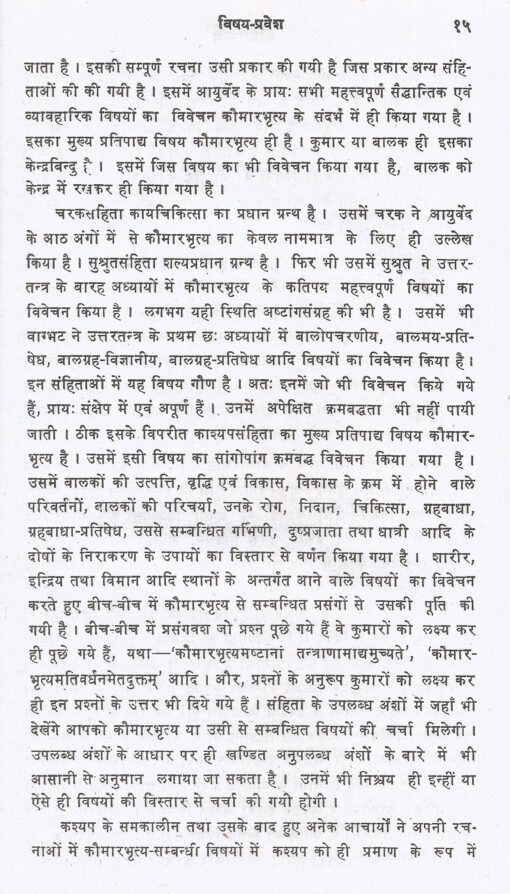 विषय-प्रवेश १५

जाता है। इसकी सम्पूर्ण रचना उसी प्रकार की गयी है जिस प्रकार अन्य संहिताओं की की गयी है। इसमें आयुर्वेद के प्रायः सभी महत्त्वपूर्ण सैद्धान्तिक एवं व्यावहारिक विषयों का विवेचन कौमारभृत्य के संदर्भ में ही किया गया है। इसका मुख्य प्रतिपाद्य विषय कौमारभृत्य ही है। कुमार या बालक ही इसका केन्द्रबिन्दु है। इसमें जिस विषय का भी विवेचन किया गया है, बालक को केन्द्र में रखकर ही किया गया है।

चरकसंहिता कायचिकित्सा का प्रधान ग्रन्थ है। उसमें चरक ने आयुर्वेद के आठ अंगों में से कौमारभृत्य का केवल नाममात्र के लिए ही उल्लेख किया है। सुश्रुतसंहिता शल्यप्रधान ग्रन्थ है। फिर भी उसमें सुश्रुत ने उत्तरतन्त्र के बारह अध्यायों में कौमारभृत्य के कतिपय महत्त्वपूर्ण विषयों का विवेचन किया है। लगभग यही स्थिति अष्टांगसंग्रह की भी है। उसमें भी वाग्भट ने उत्तरतन्त्र के प्रथम छः अध्यायों में बालोपचरणीय, बालमय-प्रतिषेध, बालग्रह-विज्ञानीय, बालग्रह-प्रतिषेध आदि विषयों का विवेचन किया है। इन संहिताओं में यह विषय गौण है। अतः इनमें जो भी विवेचन किये गये हैं, प्रायः संक्षेप में एवं अपूर्ण हैं। उनमें अपेक्षित क्रमबद्धता भी नहीं पायी जाती। ठीक इसके विपरीत काश्यपसंहिता का मुख्य प्रतिपाद्य विषय कौमारभृत्य है। उसमें इसी विषय का सांगोपांग क्रमबद्ध विवेचन किया गया है। उसमें बालकों की उत्पत्ति, वृद्धि एवं विकास, विकास के क्रम में होने वाले परिवर्तनों, बालकों की परिचर्या, उनके रोग, निदान, चिकित्सा, ग्रहबाधा, ग्रहबाधा-प्रतिषेध, उससे सम्बन्धित गर्भिणी, दुष्प्रजाता तथा धात्री आदि के दोषों के निराकरण के उपायों का विस्तार से वर्णन किया गया है। शारीर, इन्द्रिय तथा विमान आदि स्थानों के अन्तर्गत आने वाले विषयों का विवेचन करते हुए बीच-बीच में कौमारभृत्य से सम्बन्धित प्रसंगों से उसकी पूर्ति की गयी है। बीच-बीच में प्रसंगवश जो प्रश्न पूछे गये हैं वे कुमारों को लक्ष्य कर ही पूछे गये हैं, यथा—'कौमारभृत्यमष्टानां तन्त्राणामाद्यमुच्यते', 'कौमारभृत्यमतिवर्धनमेतदुक्तम्' आदि। और, प्रश्नों के अनुरूप कुमारों को लक्ष्य कर ही इन प्रश्नों के उत्तर भी दिये गये हैं। संहिता के उपलब्ध अंशों में जहाँ भी देखेंगे आपको कौमारभृत्य या उसी से सम्बन्धित विषयों की चर्चा मिलेगी। उपलब्ध अंशों के आधार पर ही खण्डित अनुपलब्ध अंशों के बारे में भी आसानी से अनुमान लगाया जा सकता है। उनमें भी निश्चय ही इन्हीं या ऐसे ही विषयों की विस्तार से चर्चा की गयी होगी।

कश्यप के समकालीन तथा उसके बाद हुए अनेक आचार्यों ने अपनी रचनाओं में कौमारभृत्य-सम्बन्धी विषयों में कश्यप को ही प्रमाण के रूप में